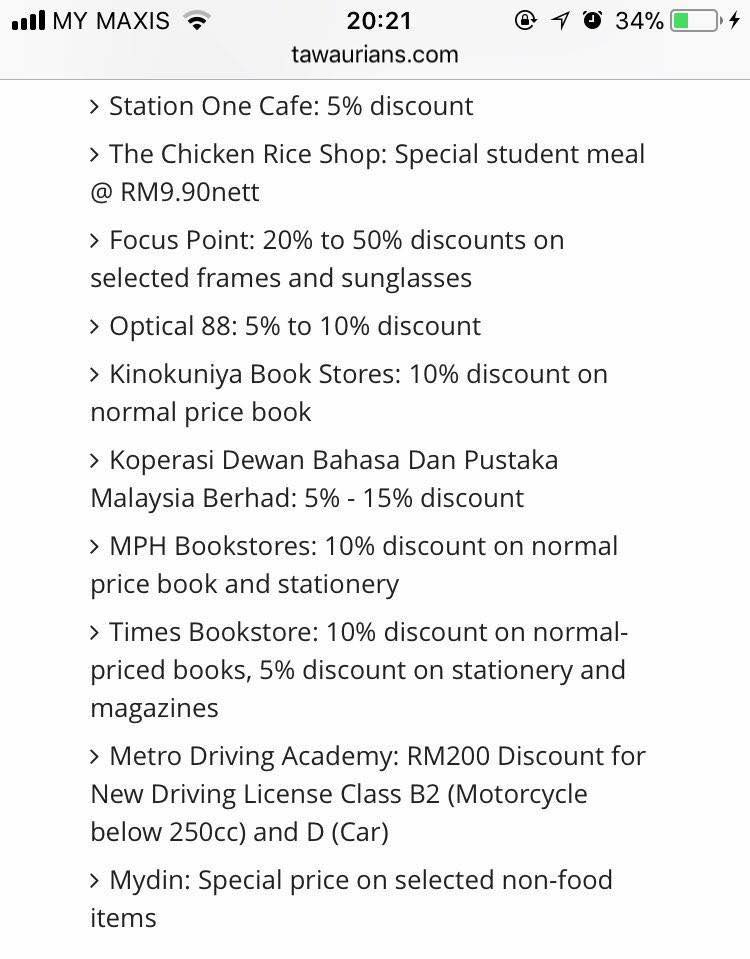 MY MAXIS 20:21 34%
tawaurians.com

> Station One Cafe: 5% discount

> The Chicken Rice Shop: Special student meal @ RM9.90nett

> Focus Point: 20% to 50% discounts on selected frames and sunglasses

> Optical 88: 5% to 10% discount

> Kinokuniya Book Stores: 10% discount on normal price book

> Koperasi Dewan Bahasa Dan Pustaka Malaysia Berhad: 5% - 15% discount

> MPH Bookstores: 10% discount on normal price book and stationery

> Times Bookstore: 10% discount on normal-priced books, 5% discount on stationery and magazines

> Metro Driving Academy: RM200 Discount for New Driving License Class B2 (Motorcycle below 250cc) and D (Car)

> Mydin: Special price on selected non-food items